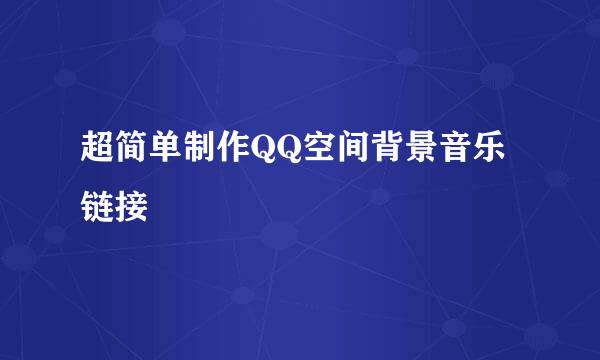 超简单制作QQ空间背景音乐链接